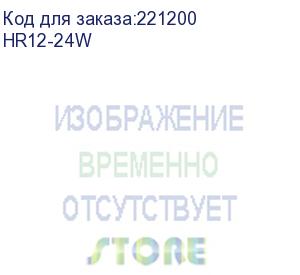 Код для заказа:221200
HR12-24W

ИЗОБРАЖЕНИЕ
ВРЕМЕННО
ОТСУТСТВУЕТ
STORE